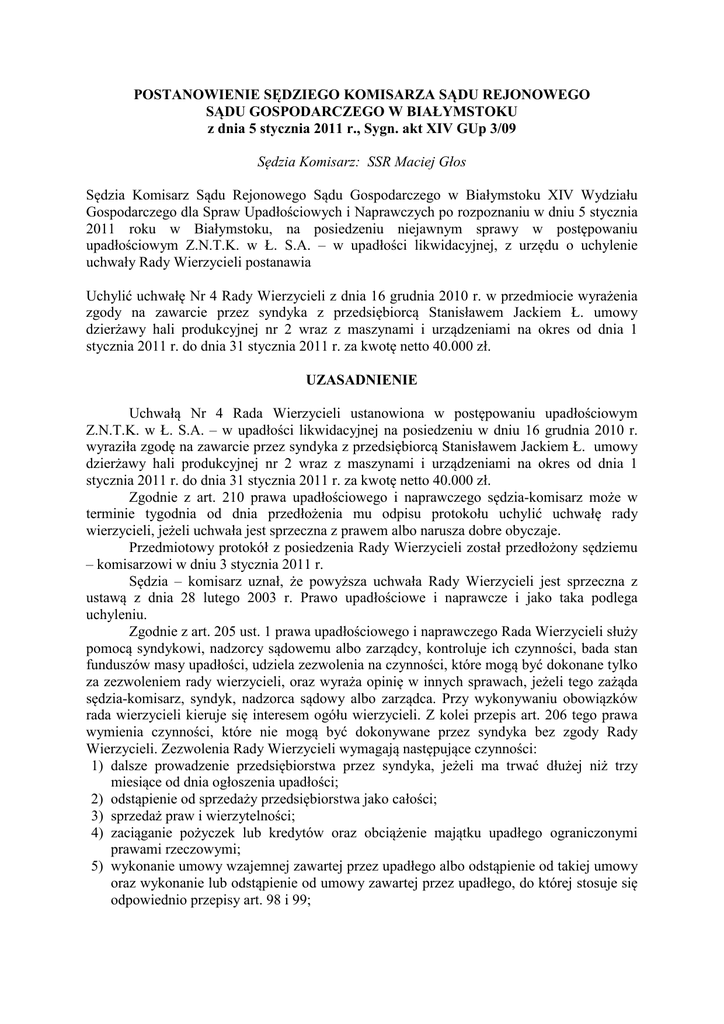 POSTANOWIENIE SĘDZIEGO KOMISARZA SĄDU REJONOWEGO SĄDU GOSPODARCZEGO W BIAŁYMSTOKU
z dnia 5 stycznia 2011 r., Sygn. akt XIV GUp 3/09

Sędzia Komisarz: SSR Maciej Głos

Sędzia Komisarz Sądu Rejonowego Sądu Gospodarczego w Białymstoku XIV Wydziału Gospodarczego dla Spraw Upadłościowych i Naprawczych po rozpoznaniu w dniu 5 stycznia 2011 roku w Białymstoku, na posiedzeniu niejawnym sprawy w postępowaniu upadłościowym Z.N.T.K. w Ł. S.A. – w upadłości likwidacyjnej, z urzędu o uchylenie uchwały Rady Wierzycieli postanawia

Uchylić uchwałę Nr 4 Rady Wierzycieli z dnia 16 grudnia 2010 r. w przedmiocie wyrażenia zgody na zawarcie przez syndyka z przedsiębiorcą Stanisławem Jackiem Ł. umowy dzierżawy hali produkcyjnej nr 2 wraz z maszynami i urządzeniami na okres od dnia 1 stycznia 2011 r. do dnia 31 stycznia 2011 r. za kwotę netto 40.000 zł.

UZASADNIENIE

Uchwałą Nr 4 Rada Wierzycieli ustanowiona w postępowaniu upadłościowym Z.N.T.K. w Ł. S.A. – w upadłości likwidacyjnej na posiedzeniu w dniu 16 grudnia 2010 r. wyraziła zgodę na zawarcie przez syndyka z przedsiębiorcą Stanisławem Jackiem Ł. umowy dzierżawy hali produkcyjnej nr 2 wraz z maszynami i urządzeniami na okres od dnia 1 stycznia 2011 r. do dnia 31 stycznia 2011 r. za kwotę netto 40.000 zł.

Zgodnie z art. 210 prawa upadłościowego i naprawczego sędzia-komisarz może w terminie tygodnia od dnia przedłożenia mu odpisu protokołu uchylić uchwałę rady wierzycieli, jeżeli uchwała jest sprzeczna z prawem albo narusza dobre obyczaje.

Przedmiotowy protokół z posiedzenia Rady Wierzycieli został przedłożony sędziemu – komisarzowi w dniu 3 stycznia 2011 r.

Sędzia – komisarz uznał, że powyższa uchwała Rady Wierzycieli jest sprzeczna z ustawą z dnia 28 lutego 2003 r. Prawo upadłościowe i naprawcze i jako taka podlega uchyleniu.

Zgodnie z art. 205 ust. 1 prawa upadłościowego i naprawczego Rada Wierzycieli służy pomocą syndykowi, nadzorcy sądowemu albo zarządcy, kontroluje ich czynności, bada stan funduszów masy upadłości, udziela zezwolenia na czynności, które mogą być dokonane tylko za zezwoleniem rady wierzycieli, oraz wyraża opinię w innych sprawach, jeżeli tego zażąda sędzia-komisarz, syndyk, nadzorca sądowy albo zarządca. Przy wykonywaniu obowiązków rada wierzycieli kieruje się interesem ogółu wierzycieli. Z kolei przepis art. 206 tego prawa wymienia czynności, które nie mogą być dokonywane przez syndyka bez zgody Rady Wierzycieli. Zezwolenia Rady Wierzycieli wymagają następujące czynności:
1) dalsze prowadzenie przedsiębiorstwa przez syndyka, jeżeli ma trwać dłużej niż trzy miesiące od dnia ogłoszenia upadłości;
2) odstąpienie od sprzedaży przedsiębiorstwa jako całości;
3) sprzedaż praw i wierzytelności;
4) zaciąganie pożyczek lub kredytów oraz obciążenie majątku upadłego ograniczonymi prawami rzeczowymi;
5) wykonanie umowy wzajemnej zawartej przez upadłego albo odstąpienie od takiej umowy oraz wykonanie lub odstąpienie od umowy zawartej przez upadłego, do której stosuje się odpowiednio przepisy art. 98 i 99;